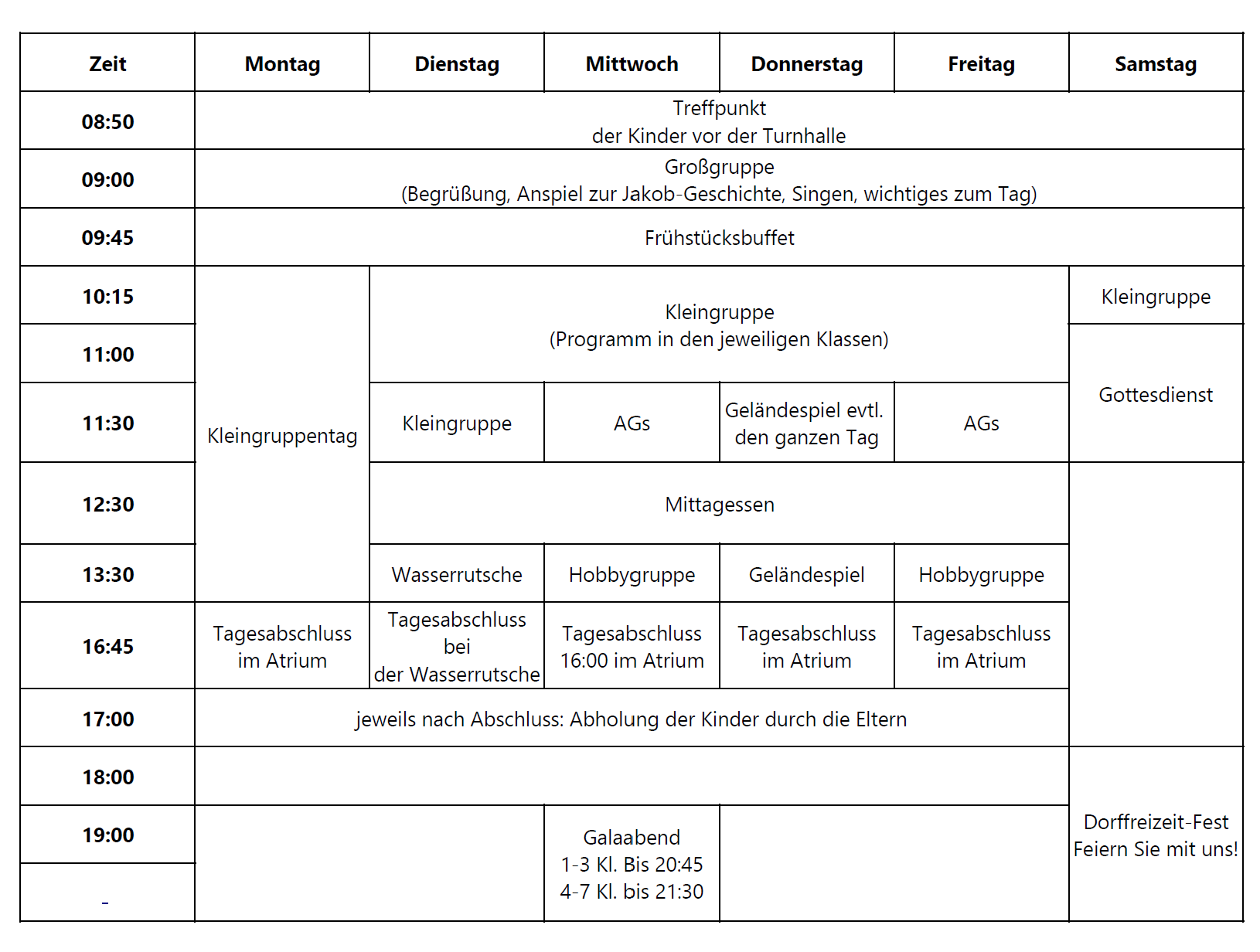 | Zeit | Montag | Dienstag | Mittwoch | Donnerstag | Freitag | Samstag |
|---|---|---|---|---|---|---|
| 08:50 | Treffpunkt der Kinder vor der Turnhalle | | | | | |
| 09:00 | Großgruppe (Begrüßung, Anspiel zur Jakob-Geschichte, Singen, wichtiges zum Tag) | | | | | |
| 09:45 | Frühstücksbuffet | | | | | |
| 10:15 | Kleingruppentag | Kleingruppe (Programm in den jeweiligen Klassen) | | | | Kleingruppe |
| 11:00 | | | | | | Gottesdienst |
| 11:30 | | Kleingruppe | AGs | Geländespiel evtl. den ganzen Tag | AGs | |
| 12:30 | | Mittagessen | | | | |
| 13:30 | | Wasserrutsche | Hobbygruppe | Geländespiel | Hobbygruppe | |
| 16:45 | Tagesabschluss im Atrium | Tagesabschluss bei der Wasserrutsche | Tagesabschluss 16:00 im Atrium | Tagesabschluss im Atrium | Tagesabschluss im Atrium | |
| 17:00 | jeweils nach Abschluss: Abholung der Kinder durch die Eltern | | | | | |
| 18:00 | | | | | | Dorffreizeit-Fest Feiern Sie mit uns! |
| 19:00 | | | Galaabend 1-3 Kl. Bis 20:45 4-7 Kl. bis 21:30 | | | |
| - | | | | | | |